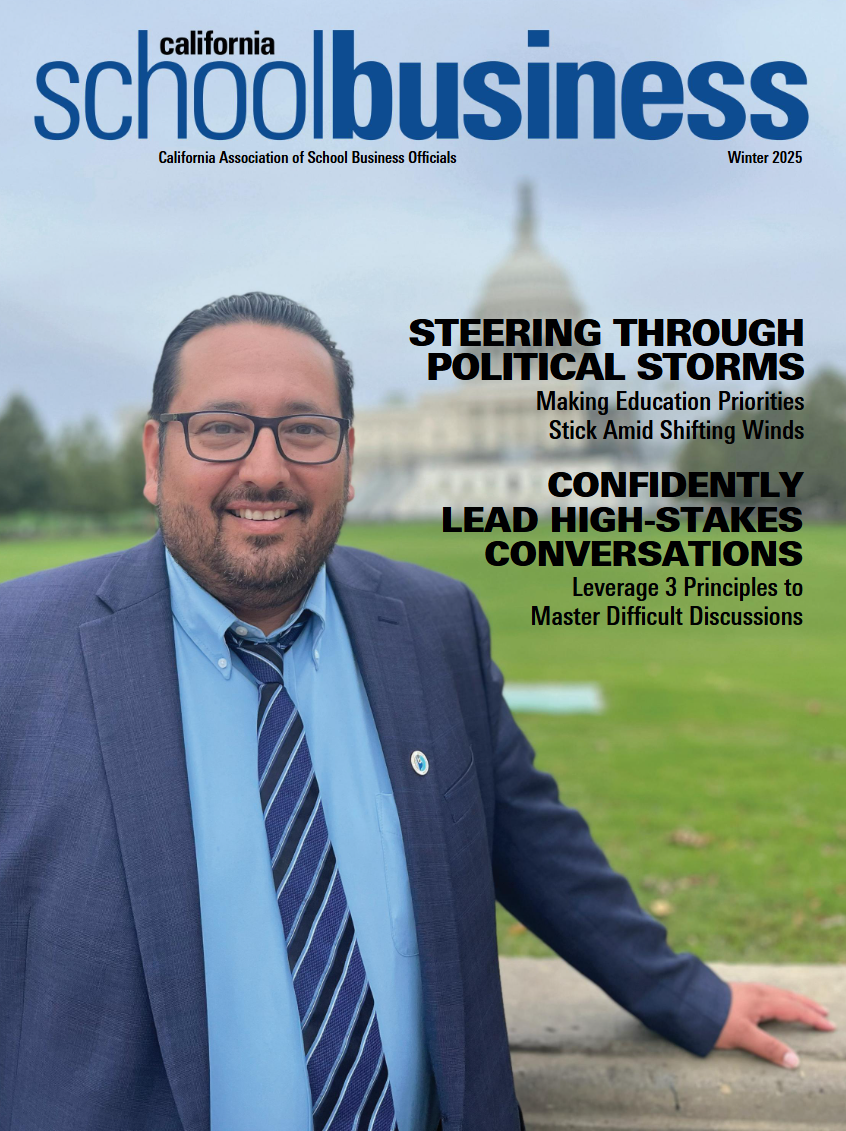 california schoolbusiness

California Association of School Business Officials

Winter 2025

STEERING THROUGH POLITICAL STORMS

Making Education Priorities Stick Amid Shifting Winds

CONFIDENTLY LEAD HIGH-STAKES CONVERSATIONS

Leverage 3 Principles to Master Difficult Discussions